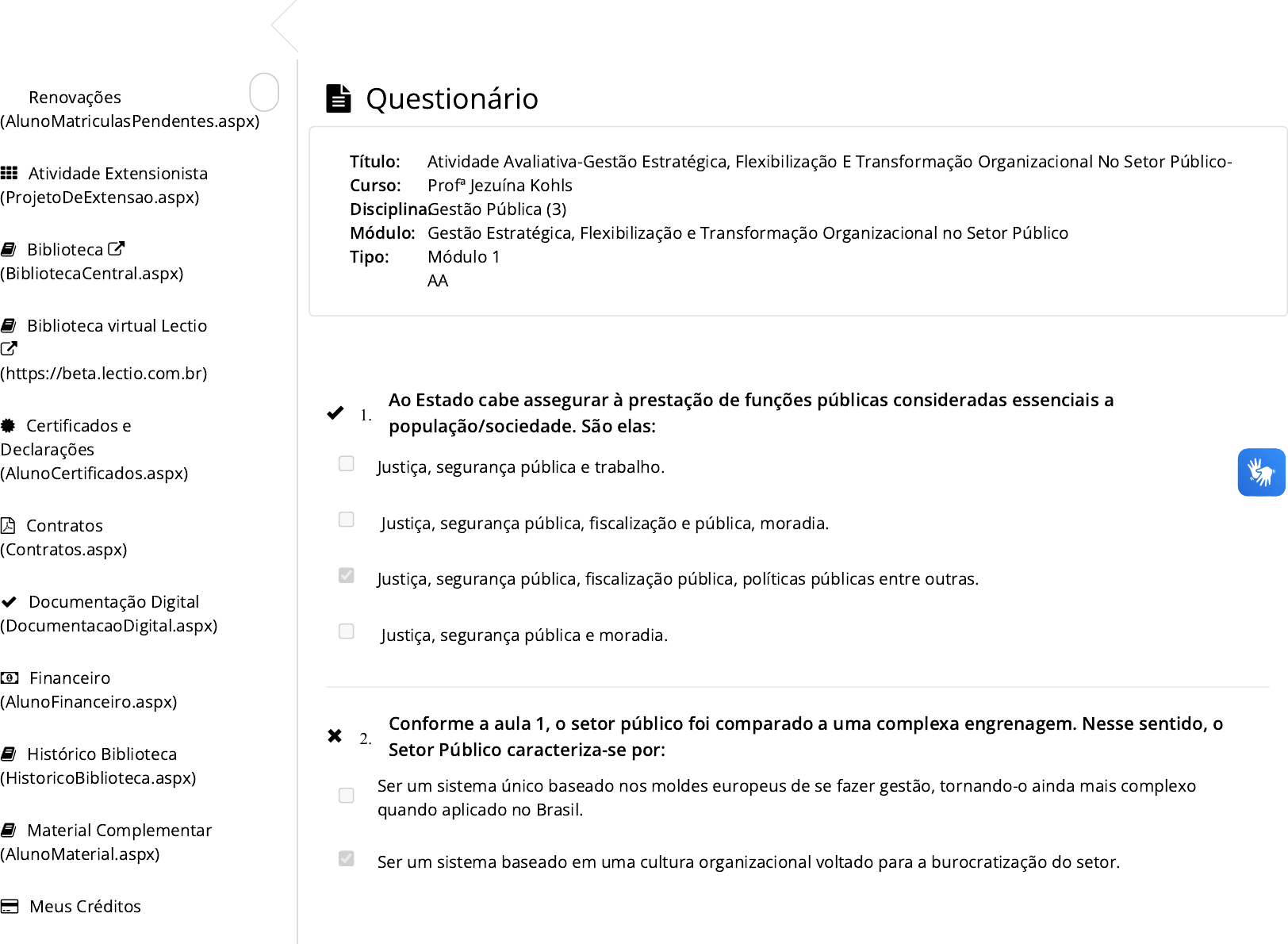 Renovações (AlunoMatriculasPendentes.aspx)

Atividade Extensionista (ProjetoDeExtensao.aspx)

Biblioteca (BibliotecaCentral.aspx)

Biblioteca virtual Lectio (https://beta.lectio.com.br)

Certificados e Declarações (AlunoCertificados.aspx)

Contratos (Contratos.aspx)

Documentação Digital (DocumentacaoDigital.aspx)

Financeiro (AlunoFinanceiro.aspx)

Histórico Biblioteca (HistoricoBiblioteca.aspx)

Material Complementar (AlunoMaterial.aspx)

Meus Créditos

Questionário

Título: Atividade Avaliativa-Gestão Estratégica, Flexibilização E Transformação Organizacional No Setor Público-
Curso: Profª Jezuína Kohls
Disciplina: Gestão Pública (3)
Módulo: Gestão Estratégica, Flexibilização e Transformação Organizacional no Setor Público
Tipo: Módulo 1
AA

1. Ao Estado cabe assegurar à prestação de funções públicas consideradas essenciais a população/sociedade. São elas:

Justiça, segurança pública e trabalho.

Justiça, segurança pública, fiscalização e pública, moradia.

Justiça, segurança pública, fiscalização pública, políticas públicas entre outras.

Justiça, segurança pública e moradia.

2. Conforme a aula 1, o setor público foi comparado a uma complexa engrenagem. Nesse sentido, o Setor Público caracteriza-se por:

Ser um sistema único baseado nos moldes europeus de se fazer gestão, tornando-o ainda mais complexo quando aplicado no Brasil.

Ser um sistema baseado em uma cultura organizacional voltado para a burocratização do setor.